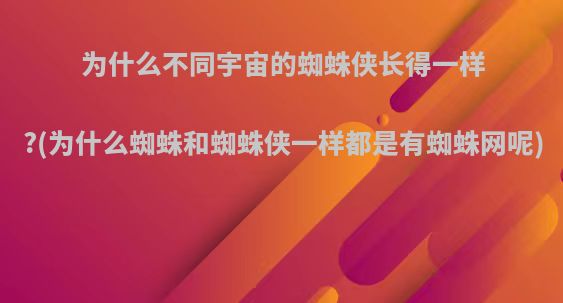 为什么不同宇宙的蜘蛛侠长得一样

?(为什么蜘蛛和蜘蛛侠一样都是有蜘蛛网呢)